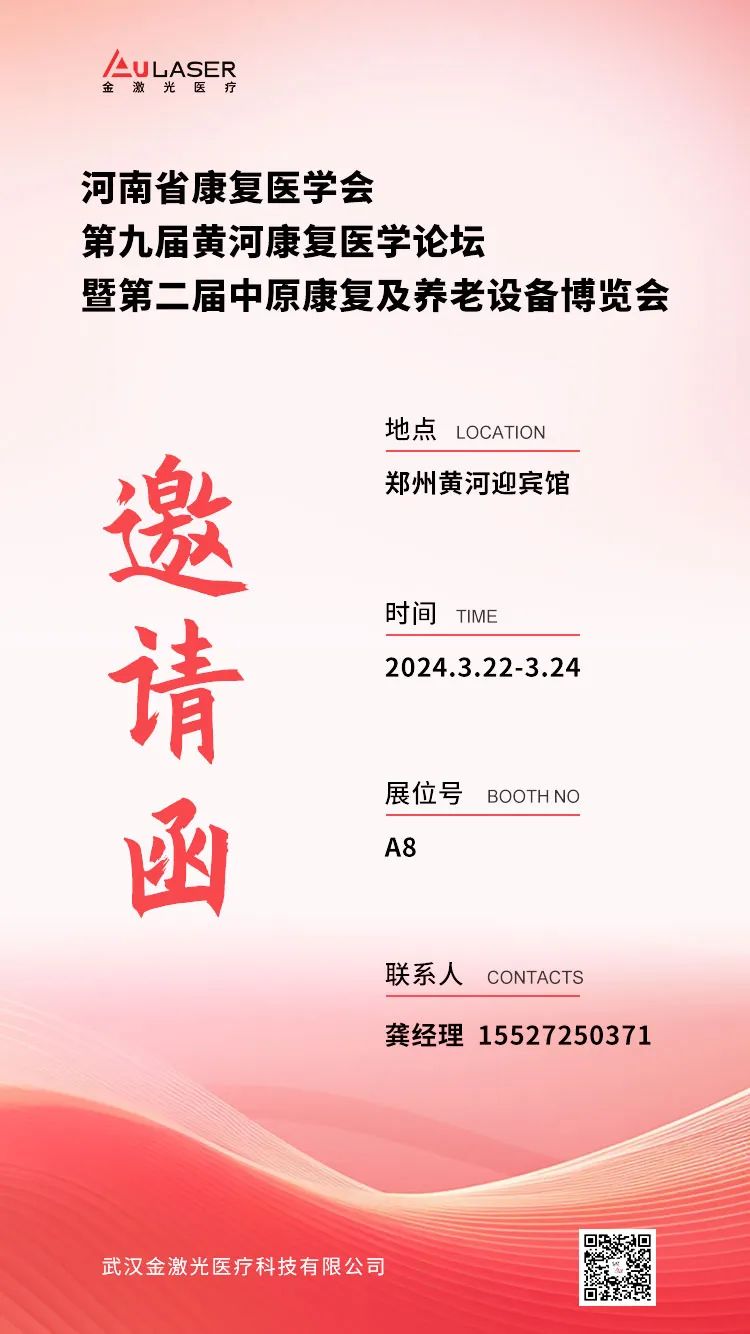 AULASER
金激光医疗

河南省康复医学会
第九届黄河康复医学论坛
暨第二届中原康复及养老设备博览会

邀请函

地点 LOCATION
郑州黄河迎宾馆

时间 TIME
2024.3.22-3.24

展位号 BOOTH NO
A8

联系人 CONTACTS
龚经理 15527250371

武汉金激光医疗科技有限公司